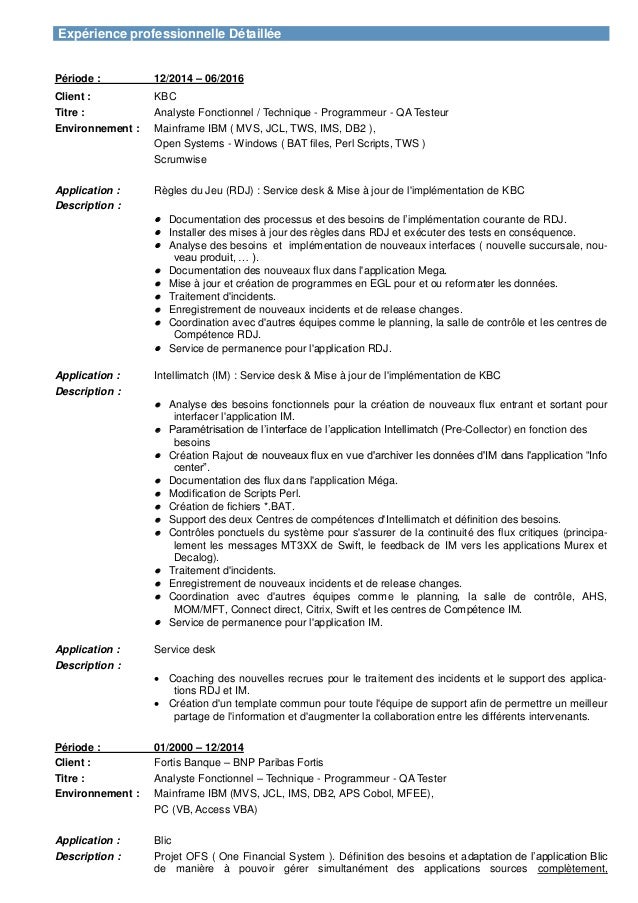 Expérience professionnelle Détaillée

Période : 12/2014 – 06/2016
Client : KBC
Titre : Analyste Fonctionnel / Technique - Programmeur - QA Testeur
Environnement : Mainframe IBM ( MVS, JCL, TWS, IMS, DB2 ),
Open Systems - Windows ( BAT files, Perl Scripts, TWS )
Scrumwise

Application : Règles du Jeu (RDJ) : Service desk & Mise à jour de l'implémentation de KBC
Description :
- Documentation des processus et des besoins de l'implémentation courante de RDJ.
- Installer des mises à jour des règles dans RDJ et exécuter des tests en conséquence.
- Analyse des besoins et implémentation de nouveaux interfaces ( nouvelle succursale, nouveau produit, … ).
- Documentation des nouveaux flux dans l'application Mega.
- Mise à jour et création de programmes en EGL pour et ou reformater les données.
- Traitement d'incidents.
- Enregistrement de nouveaux incidents et de release changes.
- Coordination avec d'autres équipes comme le planning, la salle de contrôle et les centres de Compétence RDJ.
- Service de permanence pour l'application RDJ.

Application : Intellimatch (IM) : Service desk & Mise à jour de l'implémentation de KBC
Description :
- Analyse des besoins fonctionnels pour la création de nouveaux flux entrant et sortant pour interfacer l'application IM.
- Paramétrisation de l'interface de l'application Intellimatch (Pre-Collector) en fonction des besoins
- Création Rajout de nouveaux flux en vue d'archiver les données d'IM dans l'application "Info center".
- Documentation des flux dans l'application Méga.
- Modification de Scripts Perl.
- Création de fichiers *.BAT.
- Support des deux Centres de compétences d'Intellimatch et définition des besoins.
- Contrôles ponctuels du système pour s'assurer de la continuité des flux critiques (principalement les messages MT3XX de Swift, le feedback de IM vers les applications Murex et Decalog).
- Traitement d'incidents.
- Enregistrement de nouveaux incidents et de release changes.
- Coordination avec d'autres équipes comme le planning, la salle de contrôle, AHS, MOM/MFT, Connect direct, Citrix, Swift et les centres de Compétence IM.
- Service de permanence pour l'application IM.

Application : Service desk
Description :
- Coaching des nouvelles recrues pour le traitement des incidents et le support des applications RDJ et IM.
- Création d'un template commun pour toute l'équipe de support afin de permettre un meilleur partage de l'information et d'augmenter la collaboration entre les différents intervenants.

Période : 01/2000 – 12/2014
Client : Fortis Banque – BNP Paribas Fortis
Titre : Analyste Fonctionnel – Technique - Programmeur - QA Tester
Environnement : Mainframe IBM (MVS, JCL, IMS, DB2, APS Cobol, MFEE),
PC (VB, Access VBA)

Application : Blic
Description : Projet OFS ( One Financial System ). Définition des besoins et adaptation de l'application Blic de manière à pouvoir gérer simultanément des applications sources complètement,